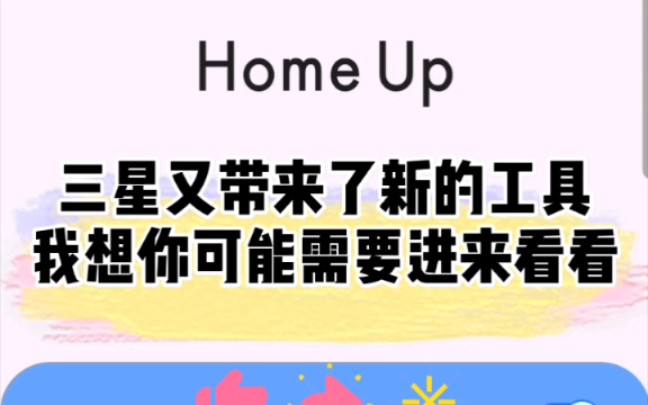 Home Up

三星又带来了新的工具
我想你可能需要进来看看